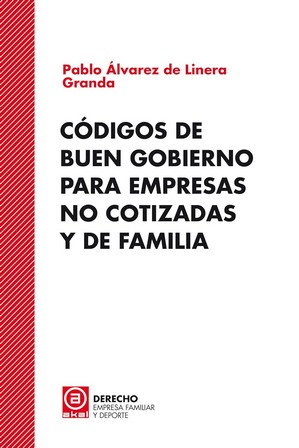 Pablo Álvarez de Linera Granda

CÓDIGOS DE BUEN GOBIERNO PARA EMPRESAS NO COTIZADAS Y DE FAMILIA

akal

DERECHO
EMPRESA FAMILIAR Y DEPORTE